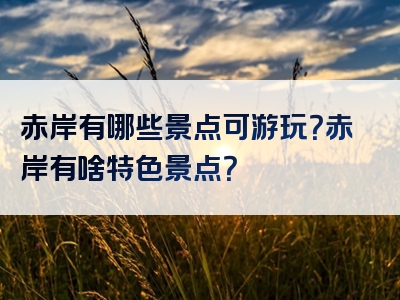 赤岸有哪些景点可游玩?赤岸有啥特色景点?